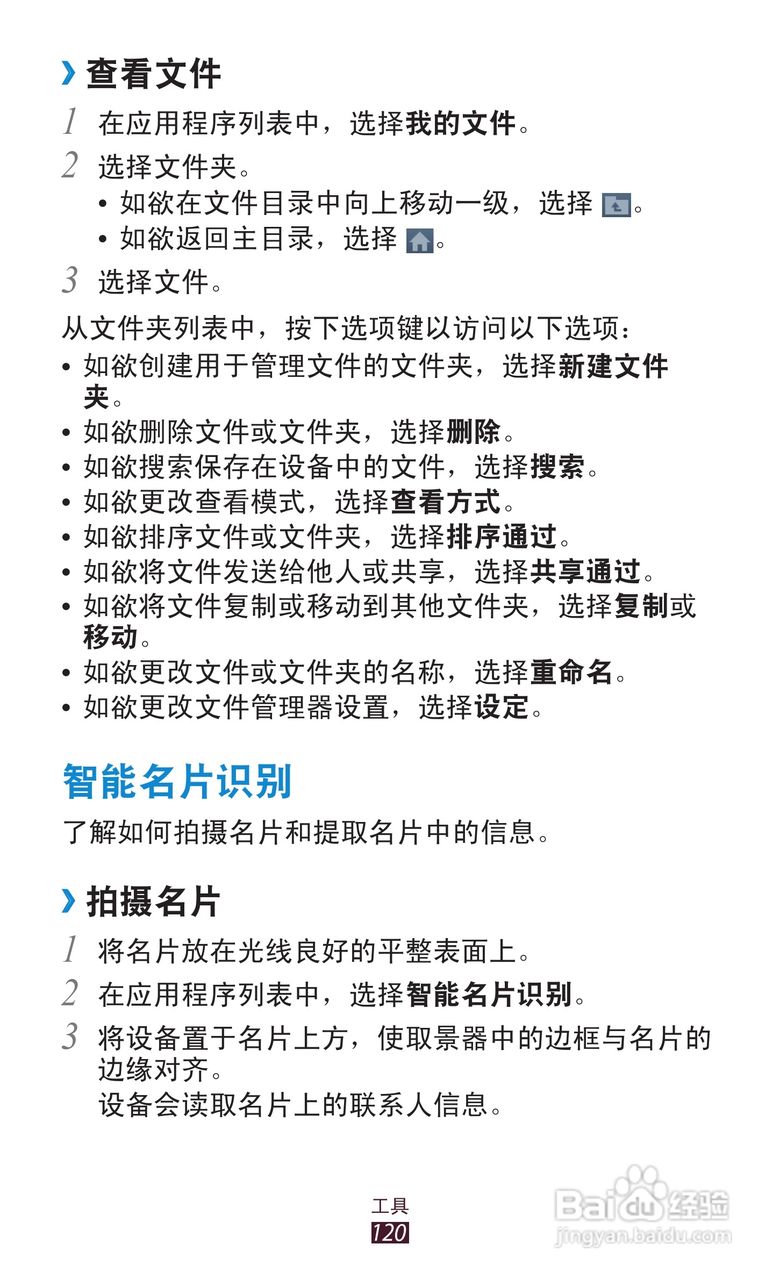 › 查看文件

1 在应用程序列表中，选择我的文件。

2 选择文件夹。
• 如欲在文件目录中向上移动一级，选择 。
• 如欲返回主目录，选择 。

3 选择文件。

从文件夹列表中，按下选项键以访问以下选项：
• 如欲创建用于管理文件的文件夹，选择新建文件夹。
• 如欲删除文件或文件夹，选择删除。
• 如欲搜索保存在设备中的文件，选择搜索。
• 如欲更改查看模式，选择查看方式。
• 如欲排序文件或文件夹，选择排序通过。
• 如欲将文件发送给他人或共享，选择共享通过。
• 如欲将文件复制或移动到其他文件夹，选择复制或移动。
• 如欲更改文件或文件夹的名称，选择重命名。
• 如欲更改文件管理器设置，选择设定。

智能名片识别

了解如何拍摄名片和提取名片中的信息。

› 拍摄名片

1 将名片放在光线良好的平整表面上。

2 在应用程序列表中，选择智能名片识别。

3 将设备置于名片上方，使取景器中的边框与名片的边缘对齐。
设备会读取名片上的联系人信息。

工具
120

Baidu 经验
jingyan.baidu.com